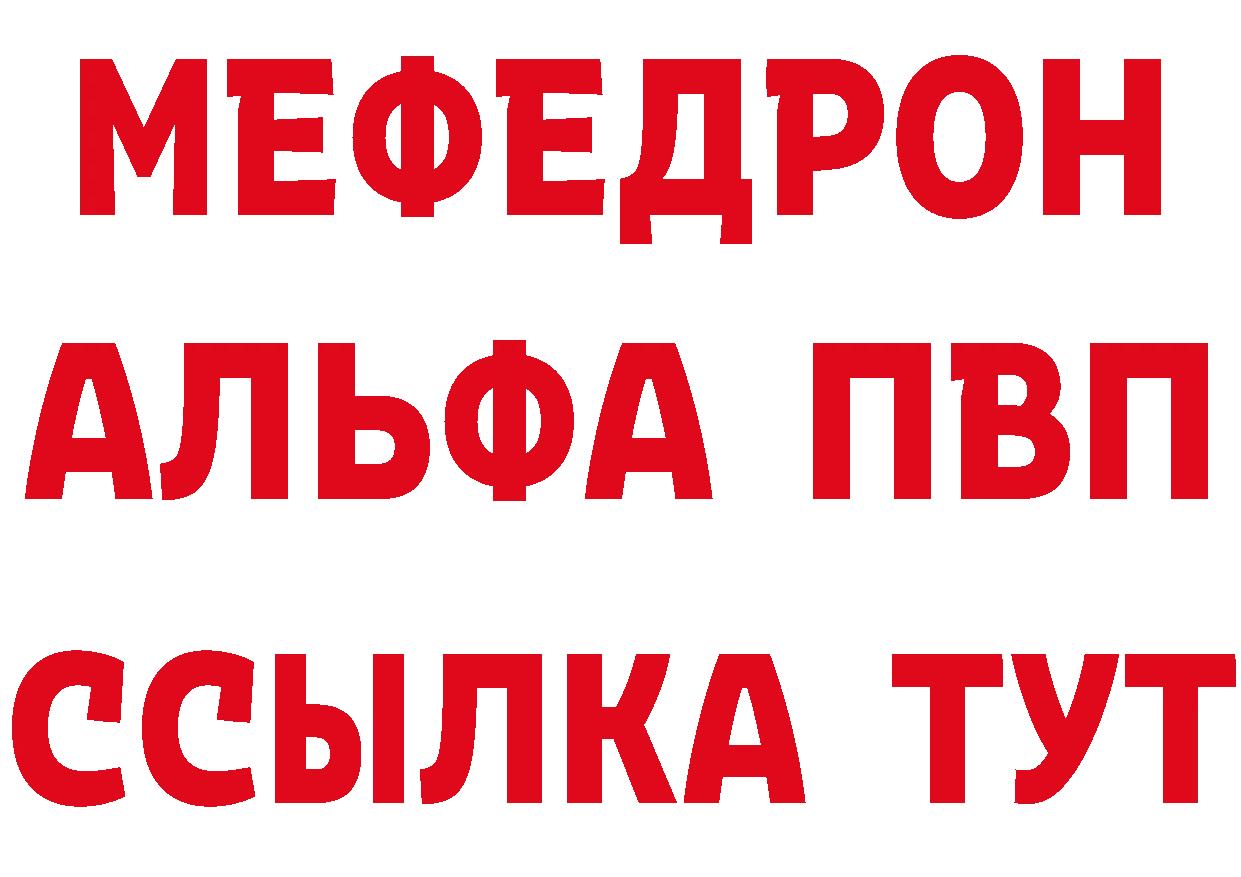 МЕФЕДРОН
АЛЬФА ПВП
ССЫЛКА ТУТ